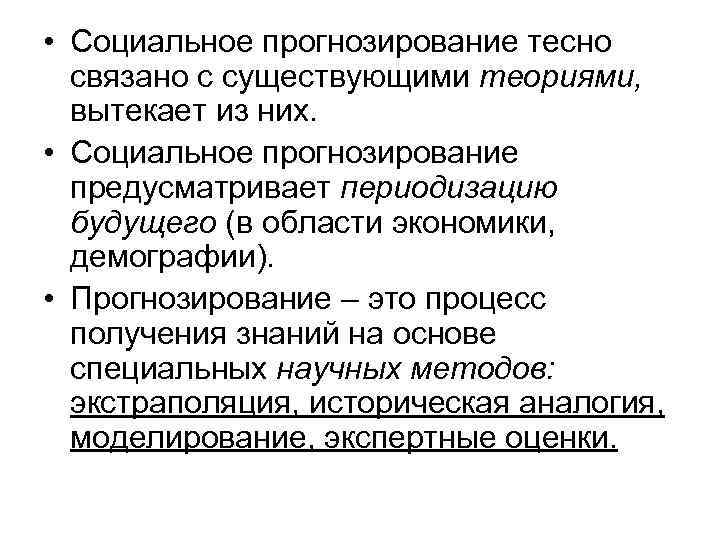 • Социальное прогнозирование тесно связано с существующими теориями, вытекает из них.

• Социальное прогнозирование предусматривает периодизацию будущего (в области экономики, демографии).

• Прогнозирование – это процесс получения знаний на основе специальных научных методов: экстраполяция, историческая аналогия, моделирование, экспертные оценки.